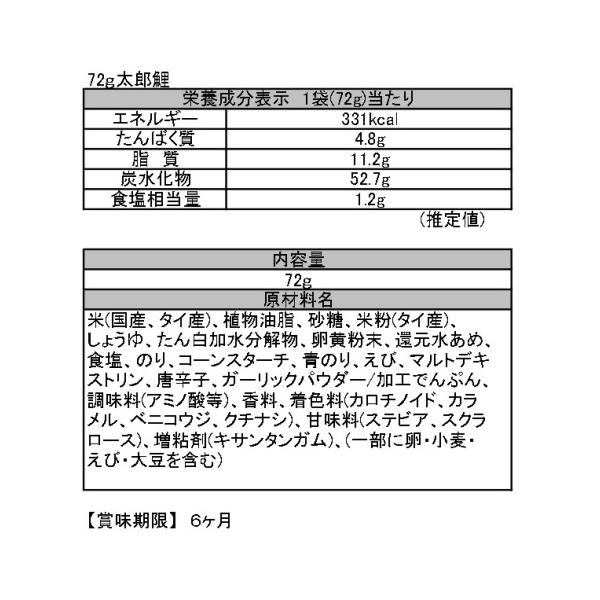 72g太郎鯉

| 栄養成分表示　1袋(72g)当たり | |
|---|---|
| エネルギー | 331kcal |
| たんぱく質 | 4.8g |
| 脂　質 | 11.2g |
| 炭水化物 | 52.7g |
| 食塩相当量 | 1.2g |

（推定値）

| 内容量 |
|---|
| 72g |
| 原材料名 |
| 米(国産、タイ産)、植物油脂、砂糖、米粉(タイ産)、しょうゆ、たん白加水分解物、卵黄粉末、還元水あめ、食塩、のり、コーンスターチ、青のり、えび、マルトデキストリン、唐辛子、ガーリックパウダー/加工でんぷん、調味料(アミノ酸等)、香料、着色料(カロチノイド、カラメル、ベニコウジ、クチナシ)、甘味料(ステビア、スクラロース)、増粘剤(キサンタンガム)、(一部に卵・小麦・えび・大豆を含む) |

【賞味期限】 6ヶ月